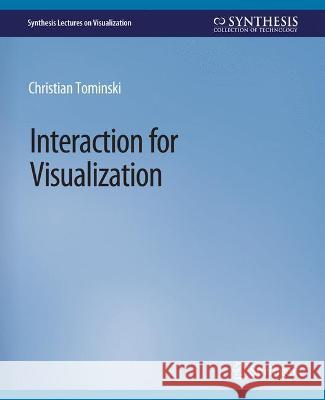 Synthesis Lectures on Visualization

SYNTHESIS
COLLECTION OF TECHNOLOGY

Christian Tominski

Interaction for Visualization

Kraina Książek